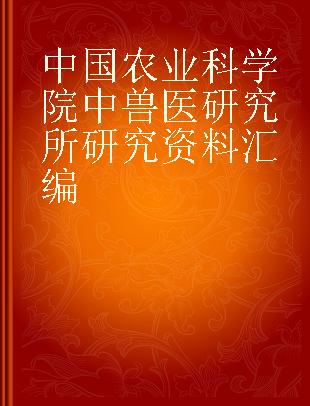 中国农业科学院中兽医研究所研究资料汇编